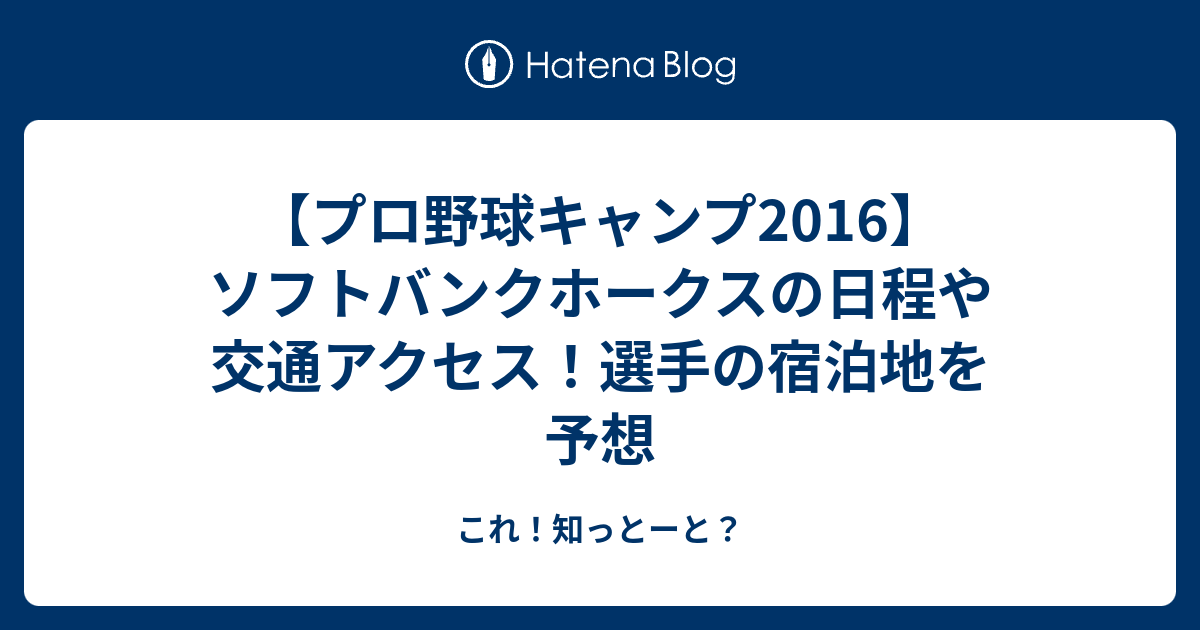 Hatena Blog

【プロ野球キャンプ2016】ソフトバンクホークスの日程や交通アクセス！選手の宿泊地を予想

これ！知っとーと？